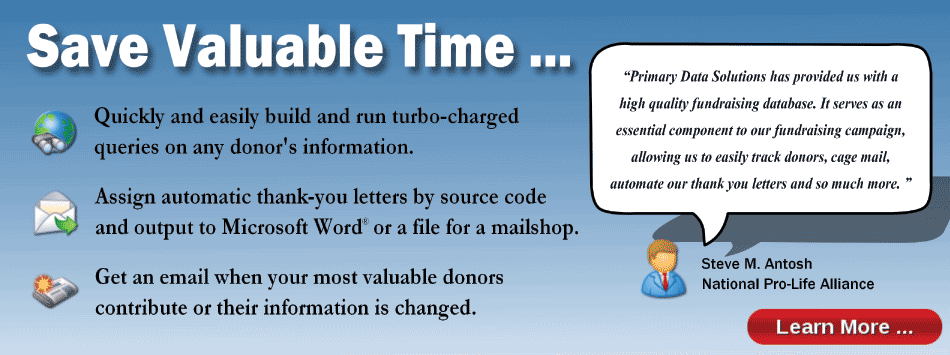 Save Valuable Time ...

Quickly and easily build and run turbo-charged queries on any donor's information.

Assign automatic thank-you letters by source code and output to Microsoft Word® or a file for a mailshop.

Get an email when your most valuable donors contribute or their information is changed.

"Primary Data Solutions has provided us with a high quality fundraising database. It serves as an essential component to our fundraising campaign, allowing us to easily track donors, cage mail, automate our thank you letters and so much more. "

Steve M. Antosh
National Pro-Life Alliance

Learn More ...